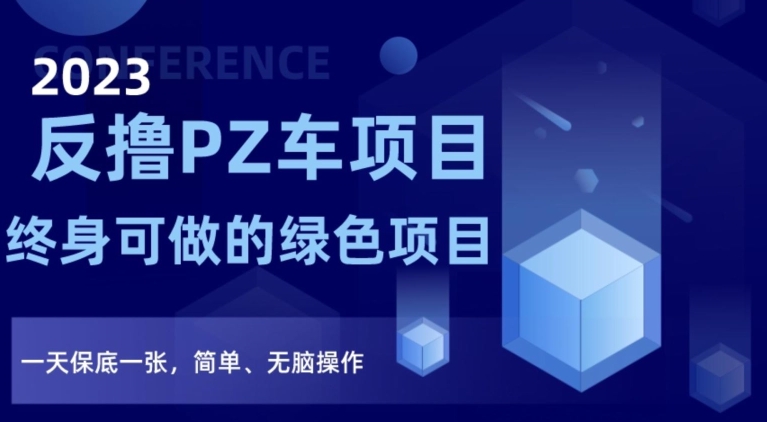 CONFERENCE

2023

反撸PZ车项目

终身可做的绿色项目

一天保底一张，简单、无脑操作